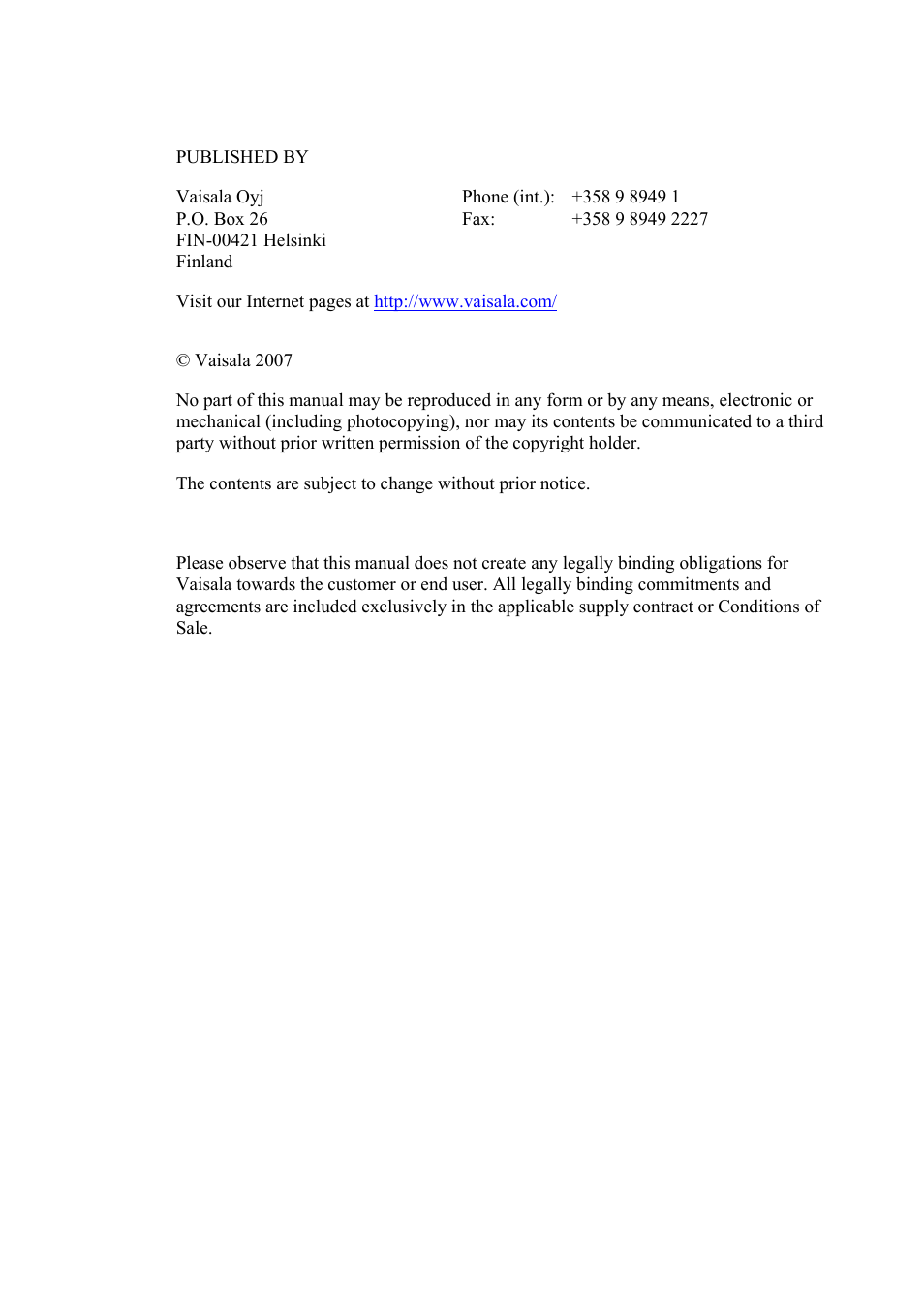 PUBLISHED BY

Vaisala Oyj
P.O. Box 26
FIN-00421 Helsinki
Finland

Phone (int.): +358 9 8949 1
Fax: +358 9 8949 2227

Visit our Internet pages at http://www.vaisala.com/

© Vaisala 2007

No part of this manual may be reproduced in any form or by any means, electronic or mechanical (including photocopying), nor may its contents be communicated to a third party without prior written permission of the copyright holder.

The contents are subject to change without prior notice.

Please observe that this manual does not create any legally binding obligations for Vaisala towards the customer or end user. All legally binding commitments and agreements are included exclusively in the applicable supply contract or Conditions of Sale.